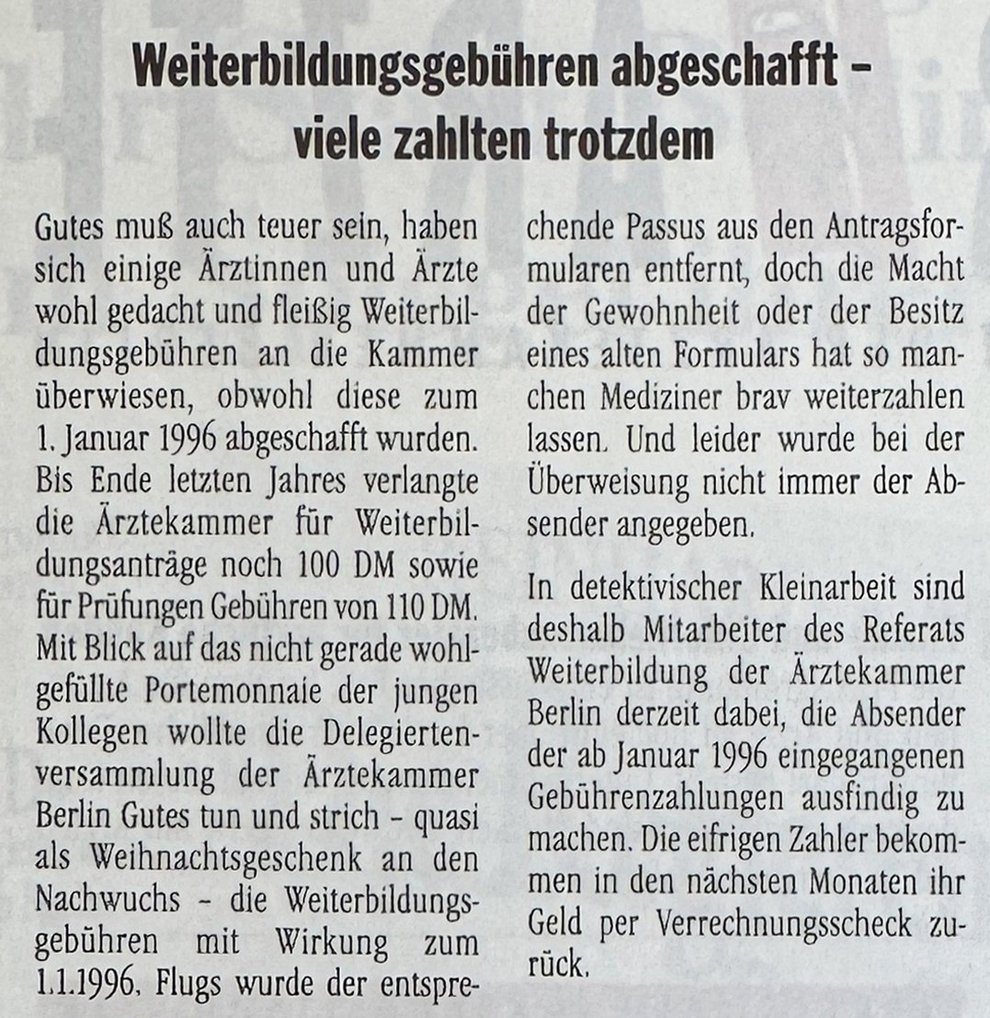 Weiterbildungsgebühren abgeschafft – viele zahlten trotzdem

Gutes muß auch teuer sein, haben sich einige Ärztinnen und Ärzte wohl gedacht und fleißig Weiterbildungsgebühren an die Kammer überwiesen, obwohl diese zum 1. Januar 1996 abgeschafft wurden. Bis Ende letzten Jahres verlangte die Ärztekammer für Weiterbildungsanträge noch 100 DM sowie für Prüfungen Gebühren von 110 DM. Mit Blick auf das nicht gerade wohlgefüllte Portemonnaie der jungen Kollegen wollte die Delegiertenversammlung der Ärztekammer Berlin Gutes tun und strich – quasi als Weihnachtsgeschenk an den Nachwuchs – die Weiterbildungsgebühren mit Wirkung zum 1.1.1996. Flugs wurde der entsprechende Passus aus den Antragsformularen entfernt, doch die Macht der Gewohnheit oder der Besitz eines alten Formulars hat so manchen Mediziner brav weiterzahlen lassen. Und leider wurde bei der Überweisung nicht immer der Absender angegeben.

In detektivischer Kleinarbeit sind deshalb Mitarbeiter des Referats Weiterbildung der Ärztekammer Berlin derzeit dabei, die Absender der ab Januar 1996 eingegangenen Gebührenzahlungen ausfindig zu machen. Die eifrigen Zahler bekommen in den nächsten Monaten ihr Geld per Verrechnungsscheck zurück.